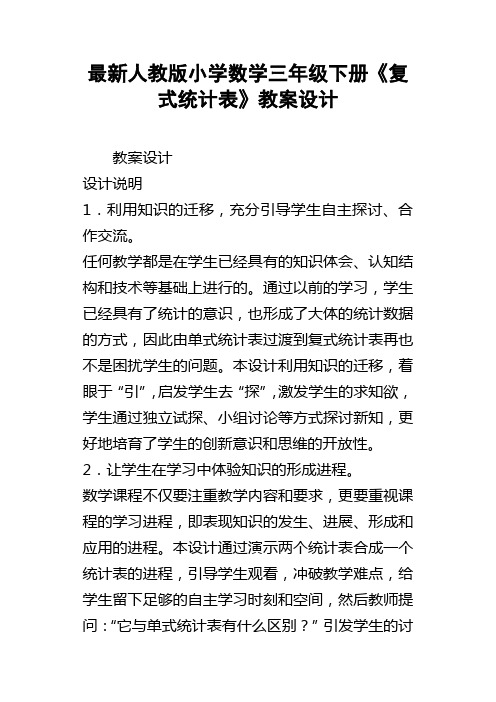 最新人教版小学数学三年级下册《复式统计表》教案设计

教案设计

设计说明

1．利用知识的迁移，充分引导学生自主探讨、合作交流。

任何教学都是在学生已经具有的知识体会、认知结构和技术等基础上进行的。通过以前的学习，学生已经具有了统计的意识，也形成了大体的统计数据的方式，因此由单式统计表过渡到复式统计表再也不是困扰学生的问题。本设计利用知识的迁移，着眼于“引”，启发学生去“探”，激发学生的求知欲，学生通过独立试探、小组讨论等方式探讨新知，更好地培育了学生的创新意识和思维的开放性。

2．让学生在学习中体验知识的形成进程。

数学课程不仅要注重教学内容和要求，更要重视课程的学习进程，即表现知识的发生、进展、形成和应用的进程。本设计通过演示两个统计表合成一个统计表的进程，引导学生观看，冲破教学难点，给学生留下足够的自主学习时刻和空间，然后教师提问：“它与单式统计表有什么区别？”引发学生的讨